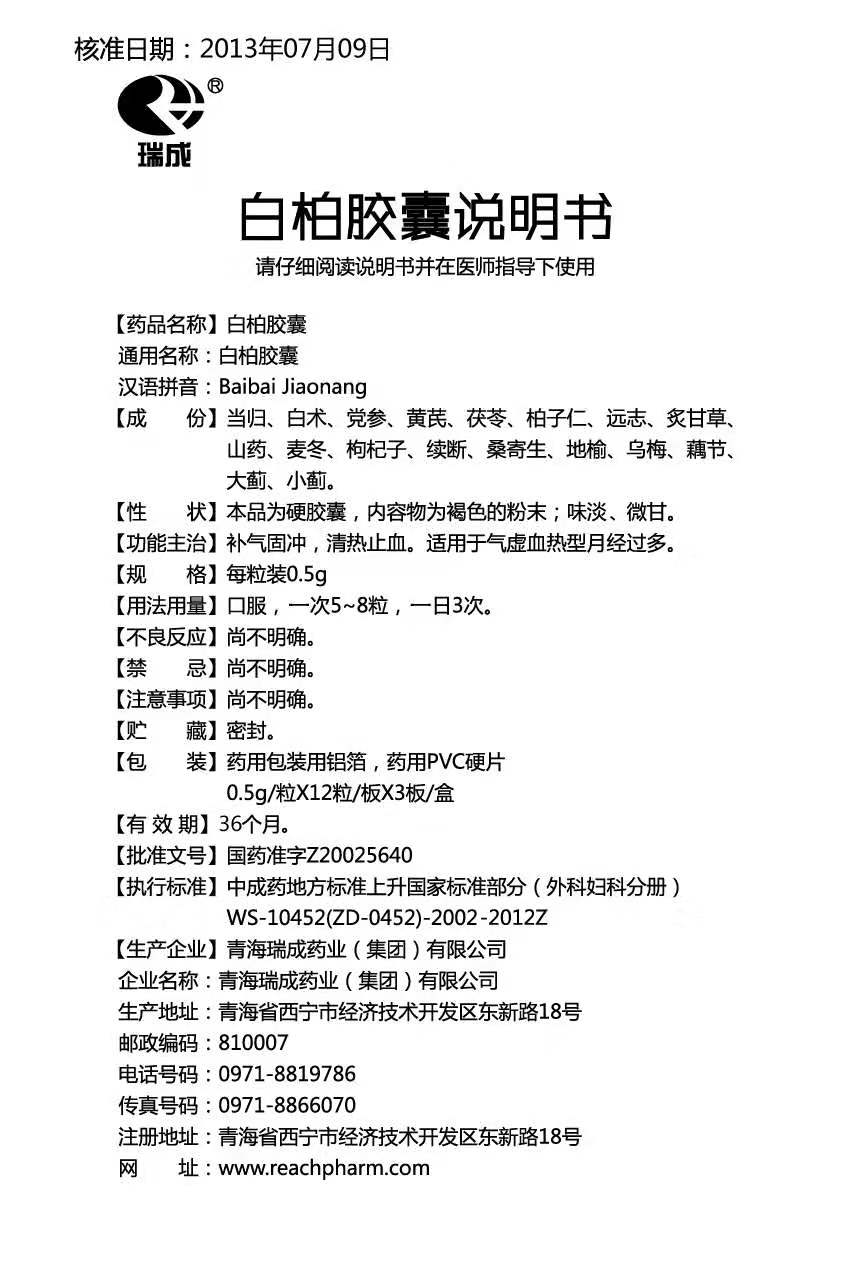 核准日期：2013年07月09日

®
瑞成

白柏胶囊说明书

请仔细阅读说明书并在医师指导下使用

【药品名称】白柏胶囊
通用名称：白柏胶囊
汉语拼音：Baibai Jiaonang
【成　　份】当归、白术、党参、黄芪、茯苓、柏子仁、远志、炙甘草、山药、麦冬、枸杞子、续断、桑寄生、地榆、乌梅、藕节、大蓟、小蓟。
【性　　状】本品为硬胶囊，内容物为褐色的粉末；味淡、微甘。
【功能主治】补气固冲，清热止血。适用于气虚血热型月经过多。
【规　　格】每粒装0.5g
【用法用量】口服，一次5~8粒，一日3次。
【不良反应】尚不明确。
【禁　　忌】尚不明确。
【注意事项】尚不明确。
【贮　　藏】密封。
【包　　装】药用包装用铝箔，药用PVC硬片
0.5g/粒X12粒/板X3板/盒
【有 效 期】36个月。
【批准文号】国药准字Z20025640
【执行标准】中成药地方标准上升国家标准部分（外科妇科分册）
WS-10452(ZD-0452)-2002-2012Z
【生产企业】青海瑞成药业（集团）有限公司
企业名称：青海瑞成药业（集团）有限公司
生产地址：青海省西宁市经济技术开发区东新路18号
邮政编码：810007
电话号码：0971-8819786
传真号码：0971-8866070
注册地址：青海省西宁市经济技术开发区东新路18号
网　　址：www.reachpharm.com